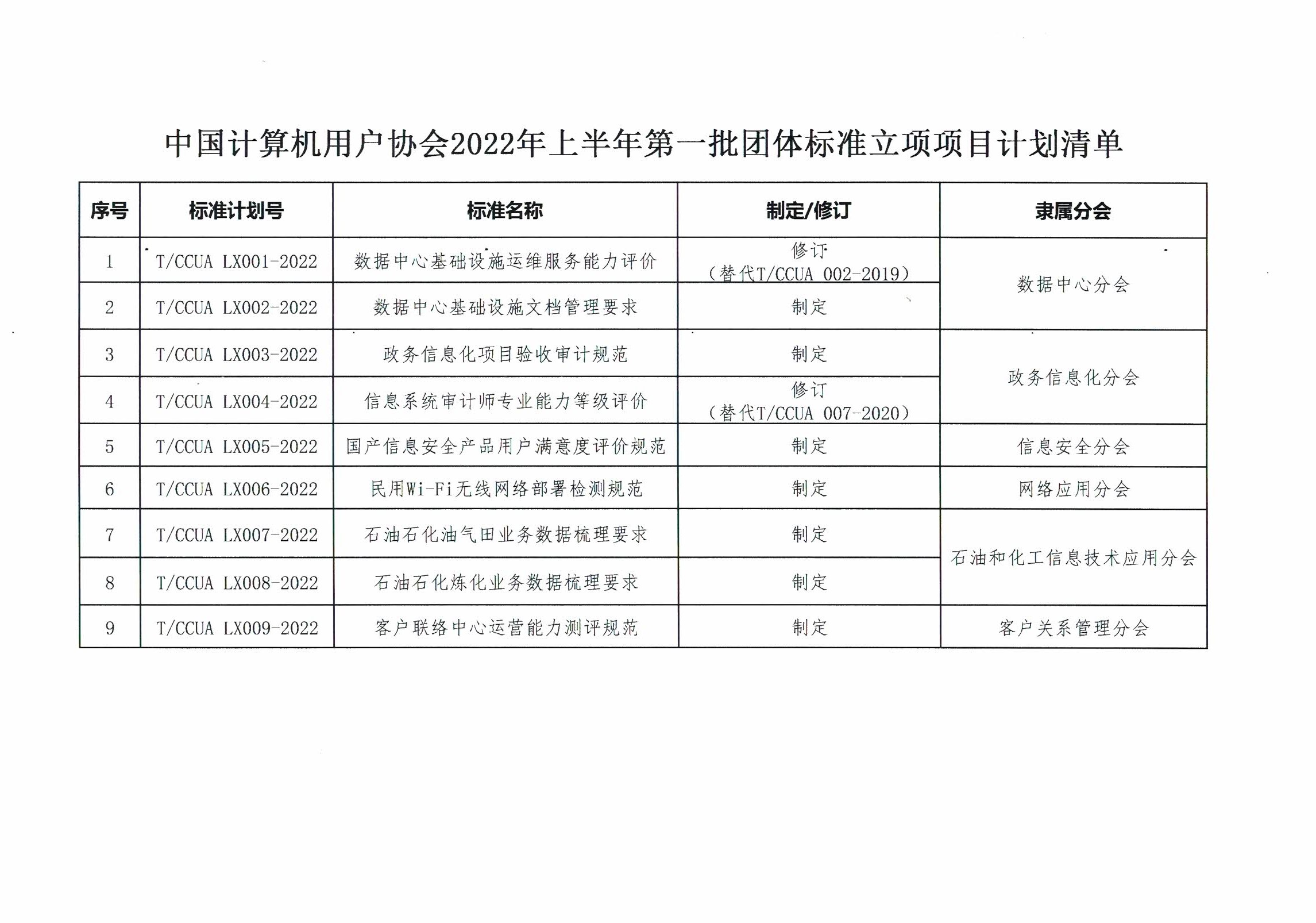 中国计算机用户协会2022年上半年第一批团体标准立项项目计划清单

| 序号 | 标准计划号 | 标准名称 | 制定/修订 | 隶属分会 |
|---|---|---|---|---|
| 1 | T/CCUA LX001-2022 | 数据中心基础设施运维服务能力评价 | 修订（替代T/CCUA 002-2019） | 数据中心分会 |
| 2 | T/CCUA LX002-2022 | 数据中心基础设施文档管理要求 | 制定 | 数据中心分会 |
| 3 | T/CCUA LX003-2022 | 政务信息化项目验收审计规范 | 制定 | 政务信息化分会 |
| 4 | T/CCUA LX004-2022 | 信息系统审计师专业能力等级评价 | 修订（替代T/CCUA 007-2020） | 政务信息化分会 |
| 5 | T/CCUA LX005-2022 | 国产信息安全产品用户满意度评价规范 | 制定 | 信息安全分会 |
| 6 | T/CCUA LX006-2022 | 民用Wi-Fi无线网络部署检测规范 | 制定 | 网络应用分会 |
| 7 | T/CCUA LX007-2022 | 石油石化油气田业务数据梳理要求 | 制定 | 石油和化工信息技术应用分会 |
| 8 | T/CCUA LX008-2022 | 石油石化炼化业务数据梳理要求 | 制定 | 石油和化工信息技术应用分会 |
| 9 | T/CCUA LX009-2022 | 客户联络中心运营能力测评规范 | 制定 | 客户关系管理分会 |